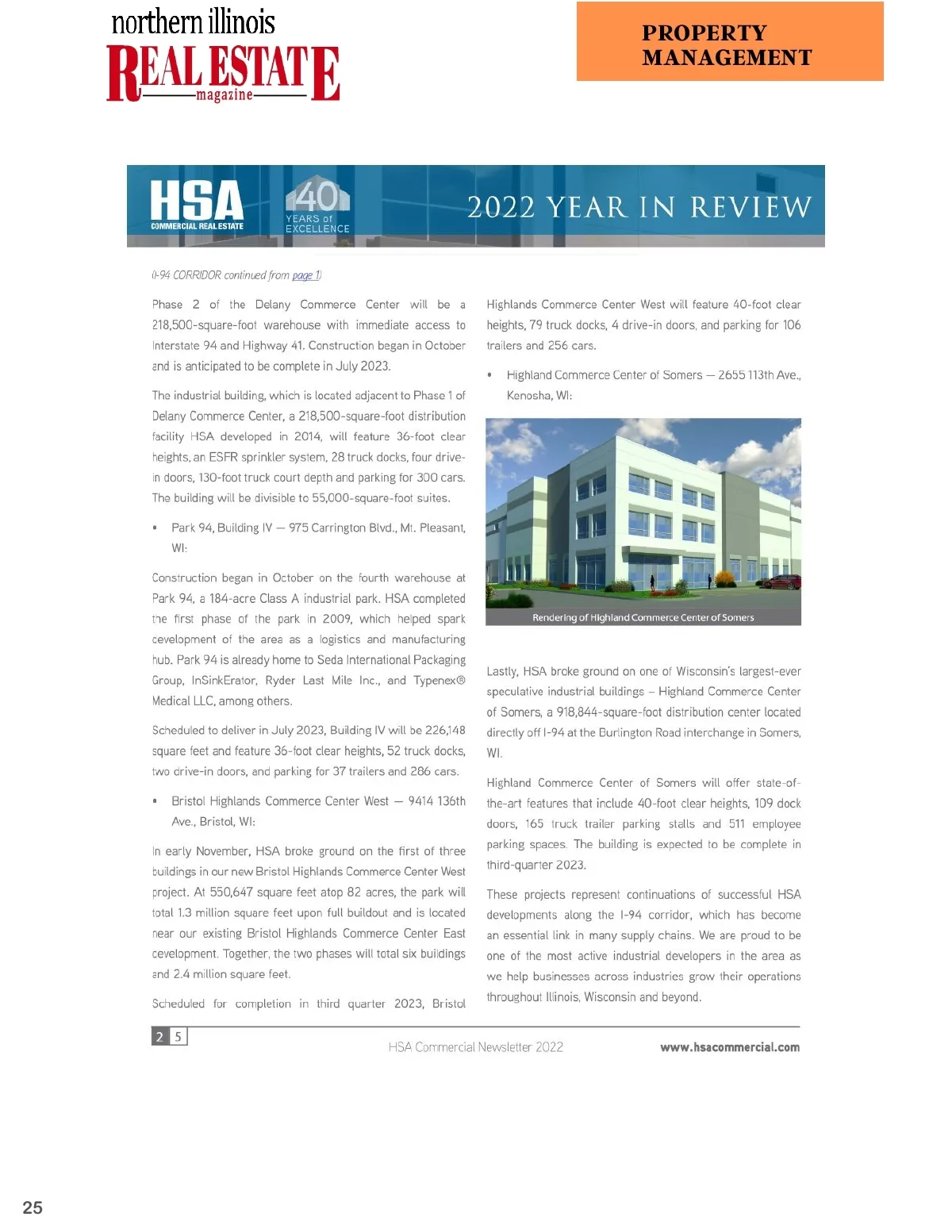 northern illinois
REAL ESTATE
magazine

PROPERTY MANAGEMENT

HSA
COMMERCIAL REAL ESTATE

40
YEARS of EXCELLENCE

2022 YEAR IN REVIEW

(I-94 CORRIDOR continued from page 1)

Phase 2 of the Delany Commerce Center will be a 218,500-square-foot warehouse with immediate access to Interstate 94 and Highway 41. Construction began in October and is anticipated to be complete in July 2023.

The industrial building, which is located adjacent to Phase 1 of Delany Commerce Center, a 218,500-square-foot distribution facility HSA developed in 2014, will feature 36-foot clear heights, an ESFR sprinkler system, 28 truck docks, four drive-in doors, 130-foot truck court depth and parking for 300 cars. The building will be divisible to 55,000-square-foot suites.

• Park 94, Building IV — 975 Carrington Blvd., Mt. Pleasant, WI:

Construction began in October on the fourth warehouse at Park 94, a 184-acre Class A industrial park. HSA completed the first phase of the park in 2009, which helped spark development of the area as a logistics and manufacturing hub. Park 94 is already home to Seda International Packaging Group, InSinkErator, Ryder Last Mile Inc., and Typenex® Medical LLC, among others.

Scheduled to deliver in July 2023, Building IV will be 226,148 square feet and feature 36-foot clear heights, 52 truck docks, two drive-in doors, and parking for 37 trailers and 286 cars.

• Bristol Highlands Commerce Center West — 9414 136th Ave., Bristol, WI:

In early November, HSA broke ground on the first of three buildings in our new Bristol Highlands Commerce Center West project. At 550,647 square feet atop 82 acres, the park will total 1.3 million square feet upon full buildout and is located near our existing Bristol Highlands Commerce Center East development. Together, the two phases will total six buildings and 2.4 million square feet.

Scheduled for completion in third quarter 2023, Bristol Highlands Commerce Center West will feature 40-foot clear heights, 79 truck docks, 4 drive-in doors, and parking for 106 trailers and 256 cars.

• Highland Commerce Center of Somers — 2655 113th Ave., Kenosha, WI:

Rendering of Highland Commerce Center of Somers

Lastly, HSA broke ground on one of Wisconsin's largest-ever speculative industrial buildings – Highland Commerce Center of Somers, a 918,844-square-foot distribution center located directly off I-94 at the Burlington Road interchange in Somers, WI.

Highland Commerce Center of Somers will offer state-of-the-art features that include 40-foot clear heights, 109 dock doors, 165 truck trailer parking stalls and 511 employee parking spaces. The building is expected to be complete in third-quarter 2023.

These projects represent continuations of successful HSA developments along the I-94 corridor, which has become an essential link in many supply chains. We are proud to be one of the most active industrial developers in the area as we help businesses across industries grow their operations throughout Illinois, Wisconsin and beyond.

2 5
HSA Commercial Newsletter 2022
www.hsacommercial.com

25